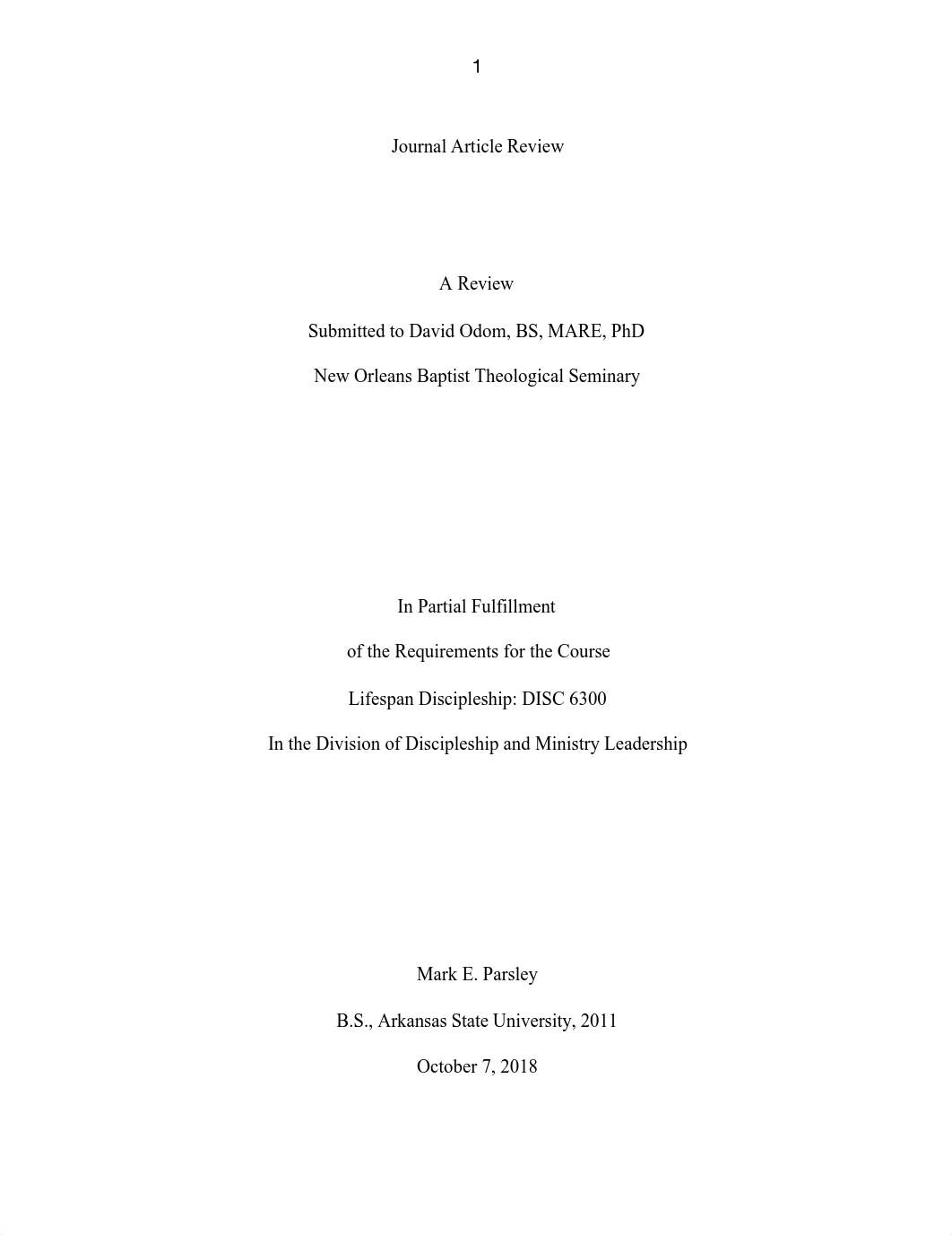 1

Journal Article Review

A Review

Submitted to David Odom, BS, MARE, PhD

New Orleans Baptist Theological Seminary

In Partial Fulfillment

of the Requirements for the Course

Lifespan Discipleship: DISC 6300

In the Division of Discipleship and Ministry Leadership

Mark E. Parsley

B.S., Arkansas State University, 2011

October 7, 2018